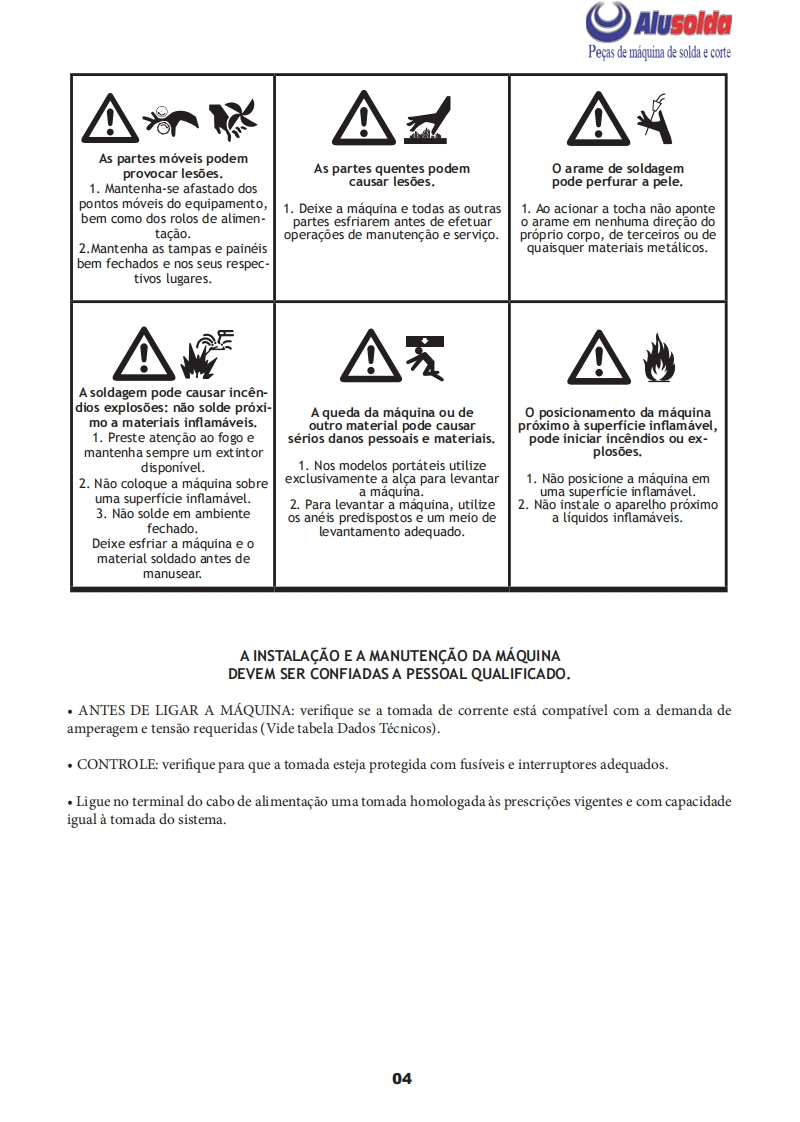 Alusolda
Peças de máquina de solda e corte

| As partes móveis podem provocar lesões. 1. Mantenha-se afastado dos pontos móveis do equipamento, bem como dos rolos de alimentação. 2.Mantenha as tampas e painéis bem fechados e nos seus respectivos lugares. | As partes quentes podem causar lesões. 1. Deixe a máquina e todas as outras partes esfriarem antes de efetuar operações de manutenção e serviço. | O arame de soldagem pode perfurar a pele. 1. Ao acionar a tocha não aponte o arame em nenhuma direção do próprio corpo, de terceiros ou de quaisquer materiais metálicos. |
|---|---|---|
| A soldagem pode causar incêndios explosões: não solde próximo a materiais inflamáveis. 1. Preste atenção ao fogo e mantenha sempre um extintor disponível. 2. Não coloque a máquina sobre uma superfície inflamável. 3. Não solde em ambiente fechado. Deixe esfriar a máquina e o material soldado antes de manusear. | A queda da máquina ou de outro material pode causar sérios danos pessoais e materiais. 1. Nos modelos portáteis utilize exclusivamente a alça para levantar a máquina. 2. Para levantar a máquina, utilize os anéis predispostos e um meio de levantamento adequado. | O posicionamento da máquina próximo à superfície inflamável, pode iniciar incêndios ou explosões. 1. Não posicione a máquina em uma superfície inflamável. 2. Não instale o aparelho próximo a líquidos inflamáveis. |

A INSTALAÇÃO E A MANUTENÇÃO DA MÁQUINA
DEVEM SER CONFIADAS A PESSOAL QUALIFICADO.

• ANTES DE LIGAR A MÁQUINA: verifique se a tomada de corrente está compatível com a demanda de amperagem e tensão requeridas (Vide tabela Dados Técnicos).

• CONTROLE: verifique para que a tomada esteja protegida com fusíveis e interruptores adequados.

• Ligue no terminal do cabo de alimentação uma tomada homologada às prescrições vigentes e com capacidade igual à tomada do sistema.

04